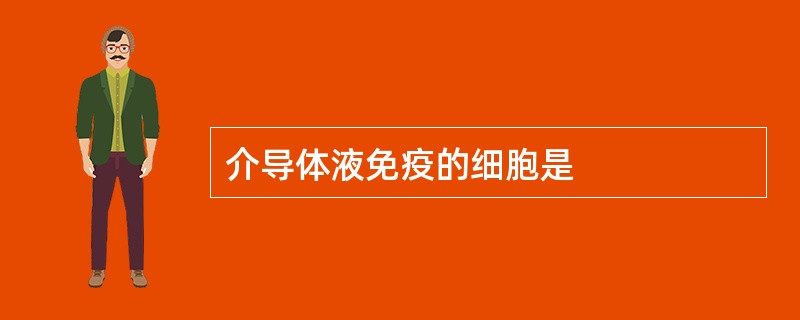 介导体液免疫的细胞是